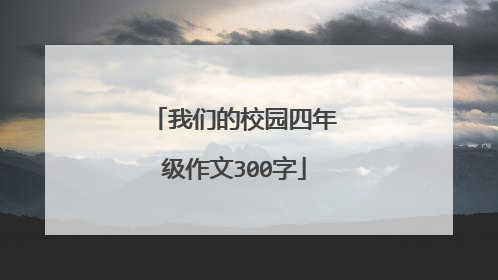 「我们的校园四年级作文300字」